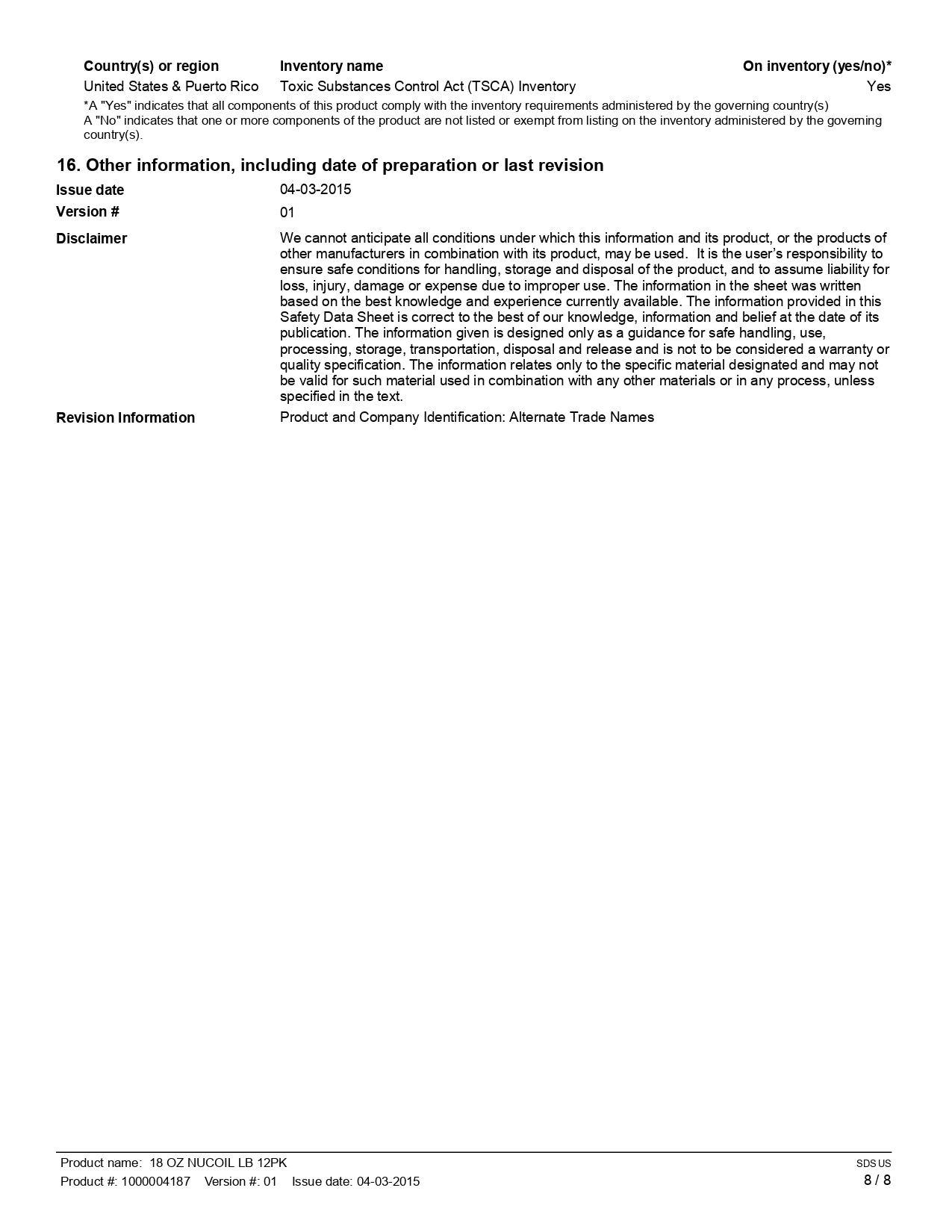 | Country(s) or region | Inventory name | On inventory (yes/no)* |
|---|---|---|
| United States & Puerto Rico | Toxic Substances Control Act (TSCA) Inventory | Yes |

*A "Yes" indicates that all components of this product comply with the inventory requirements administered by the governing country(s)
A "No" indicates that one or more components of the product are not listed or exempt from listing on the inventory administered by the governing country(s).

16. Other information, including date of preparation or last revision

Issue date
04-03-2015

Version #
01

Disclaimer
We cannot anticipate all conditions under which this information and its product, or the products of other manufacturers in combination with its product, may be used. It is the user's responsibility to ensure safe conditions for handling, storage and disposal of the product, and to assume liability for loss, injury, damage or expense due to improper use. The information in the sheet was written based on the best knowledge and experience currently available. The information provided in this Safety Data Sheet is correct to the best of our knowledge, information and belief at the date of its publication. The information given is designed only as a guidance for safe handling, use, processing, storage, transportation, disposal and release and is not to be considered a warranty or quality specification. The information relates only to the specific material designated and may not be valid for such material used in combination with any other materials or in any process, unless specified in the text.

Revision Information
Product and Company Identification: Alternate Trade Names

Product name: 18 OZ NUCOIL LB 12PK
Product #: 1000004187 Version #: 01 Issue date: 04-03-2015
SDS US
8 / 8